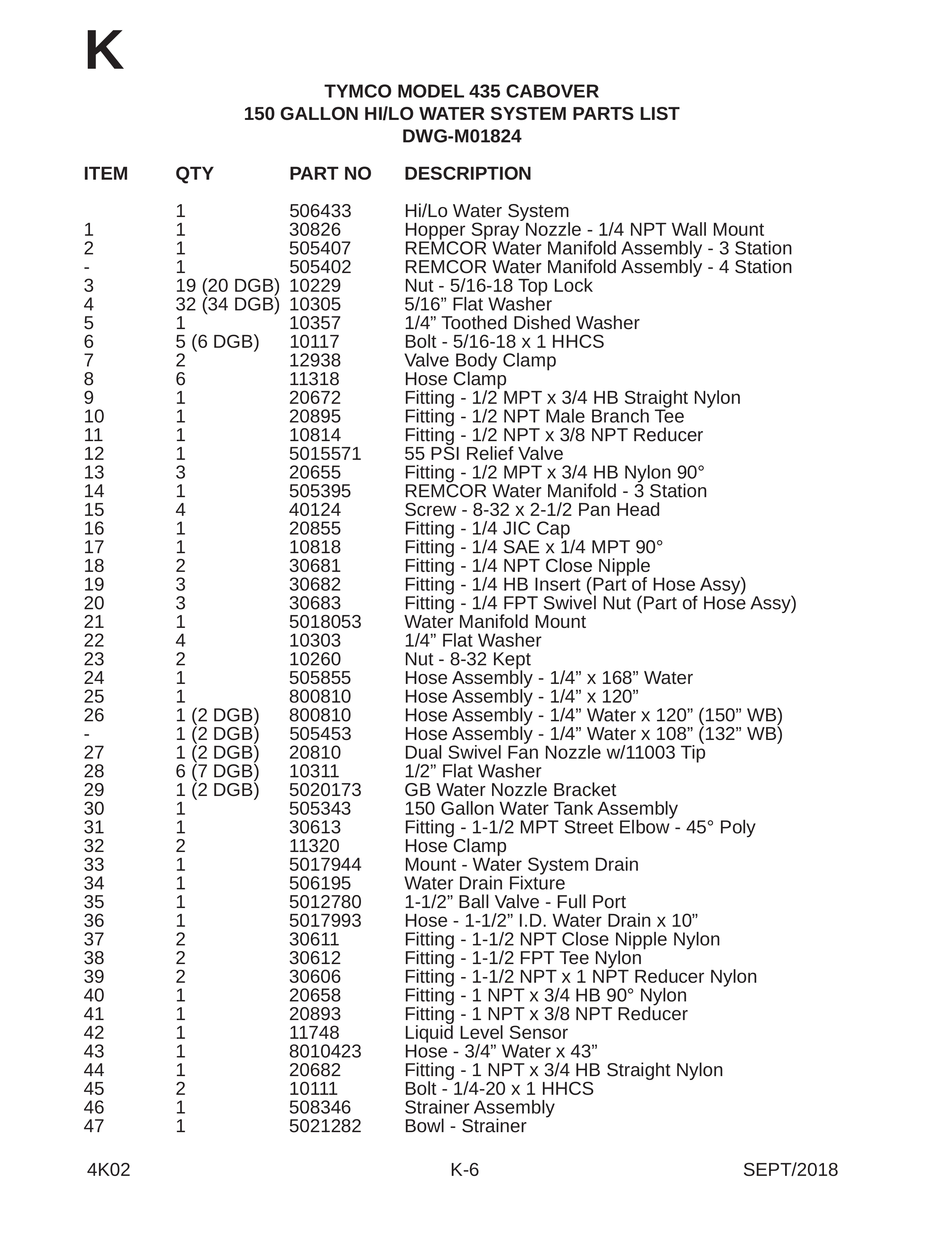 K

TYMCO MODEL 435 CABOVER
150 GALLON HI/LO WATER SYSTEM PARTS LIST
DWG-M01824

| ITEM | QTY | PART NO | DESCRIPTION |
|---|---|---|---|
| | 1 | 506433 | Hi/Lo Water System |
| 1 | 1 | 30826 | Hopper Spray Nozzle - 1/4 NPT Wall Mount |
| 2 | 1 | 505407 | REMCOR Water Manifold Assembly - 3 Station |
| - | 1 | 505402 | REMCOR Water Manifold Assembly - 4 Station |
| 3 | 19 (20 DGB) | 10229 | Nut - 5/16-18 Top Lock |
| 4 | 32 (34 DGB) | 10305 | 5/16" Flat Washer |
| 5 | 1 | 10357 | 1/4" Toothed Dished Washer |
| 6 | 5 (6 DGB) | 10117 | Bolt - 5/16-18 x 1 HHCS |
| 7 | 2 | 12938 | Valve Body Clamp |
| 8 | 6 | 11318 | Hose Clamp |
| 9 | 1 | 20672 | Fitting - 1/2 MPT x 3/4 HB Straight Nylon |
| 10 | 1 | 20895 | Fitting - 1/2 NPT Male Branch Tee |
| 11 | 1 | 10814 | Fitting - 1/2 NPT x 3/8 NPT Reducer |
| 12 | 1 | 5015571 | 55 PSI Relief Valve |
| 13 | 3 | 20655 | Fitting - 1/2 MPT x 3/4 HB Nylon 90° |
| 14 | 1 | 505395 | REMCOR Water Manifold - 3 Station |
| 15 | 4 | 40124 | Screw - 8-32 x 2-1/2 Pan Head |
| 16 | 1 | 20855 | Fitting - 1/4 JIC Cap |
| 17 | 1 | 10818 | Fitting - 1/4 SAE x 1/4 MPT 90° |
| 18 | 2 | 30681 | Fitting - 1/4 NPT Close Nipple |
| 19 | 3 | 30682 | Fitting - 1/4 HB Insert (Part of Hose Assy) |
| 20 | 3 | 30683 | Fitting - 1/4 FPT Swivel Nut (Part of Hose Assy) |
| 21 | 1 | 5018053 | Water Manifold Mount |
| 22 | 4 | 10303 | 1/4" Flat Washer |
| 23 | 2 | 10260 | Nut - 8-32 Kept |
| 24 | 1 | 505855 | Hose Assembly - 1/4" x 168" Water |
| 25 | 1 | 800810 | Hose Assembly - 1/4" x 120" |
| 26 | 1 (2 DGB) | 800810 | Hose Assembly - 1/4" Water x 120" (150" WB) |
| - | 1 (2 DGB) | 505453 | Hose Assembly - 1/4" Water x 108" (132" WB) |
| 27 | 1 (2 DGB) | 20810 | Dual Swivel Fan Nozzle w/11003 Tip |
| 28 | 6 (7 DGB) | 10311 | 1/2" Flat Washer |
| 29 | 1 (2 DGB) | 5020173 | GB Water Nozzle Bracket |
| 30 | 1 | 505343 | 150 Gallon Water Tank Assembly |
| 31 | 1 | 30613 | Fitting - 1-1/2 MPT Street Elbow - 45° Poly |
| 32 | 2 | 11320 | Hose Clamp |
| 33 | 1 | 5017944 | Mount - Water System Drain |
| 34 | 1 | 506195 | Water Drain Fixture |
| 35 | 1 | 5012780 | 1-1/2" Ball Valve - Full Port |
| 36 | 1 | 5017993 | Hose - 1-1/2" I.D. Water Drain x 10" |
| 37 | 2 | 30611 | Fitting - 1-1/2 NPT Close Nipple Nylon |
| 38 | 2 | 30612 | Fitting - 1-1/2 FPT Tee Nylon |
| 39 | 2 | 30606 | Fitting - 1-1/2 NPT x 1 NPT Reducer Nylon |
| 40 | 1 | 20658 | Fitting - 1 NPT x 3/4 HB 90° Nylon |
| 41 | 1 | 20893 | Fitting - 1 NPT x 3/8 NPT Reducer |
| 42 | 1 | 11748 | Liquid Level Sensor |
| 43 | 1 | 8010423 | Hose - 3/4" Water x 43" |
| 44 | 1 | 20682 | Fitting - 1 NPT x 3/4 HB Straight Nylon |
| 45 | 2 | 10111 | Bolt - 1/4-20 x 1 HHCS |
| 46 | 1 | 508346 | Strainer Assembly |
| 47 | 1 | 5021282 | Bowl - Strainer |

4K02 K-6 SEPT/2018